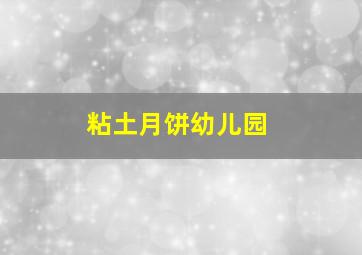 粘土月饼幼儿园